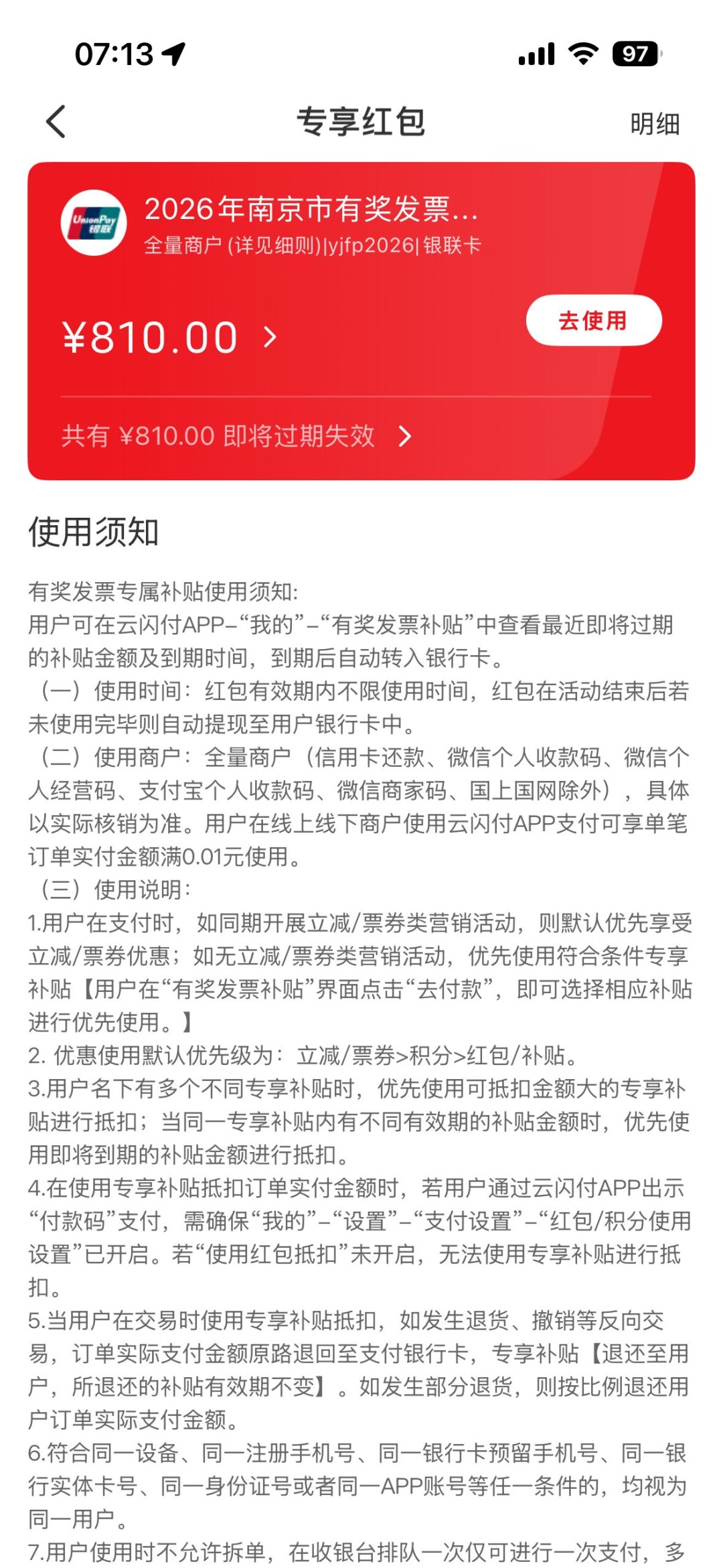 07:13

97

专享红包

明细

UnionPay 银联

2026年南京市有奖发票...

全量商户 (详见细则)|yjfp2026| 银联卡

¥810.00 >

去使用

共有 ¥810.00 即将过期失效 >

使用须知

有奖发票专属补贴使用须知:
用户可在云闪付APP–“我的”–“有奖发票补贴”中查看最近即将过期的补贴金额及到期时间，到期后自动转入银行卡。
（一）使用时间：红包有效期内不限使用时间，红包在活动结束后若未使用完毕则自动提现至用户银行卡中。
（二）使用商户：全量商户（信用卡还款、微信个人收款码、微信个人经营码、支付宝个人收款码、微信商家码、国上国网除外），具体以实际核销为准。用户在线上线下商户使用云闪付APP支付可享单笔订单实付金额满0.01元使用。
（三）使用说明:
1.用户在支付时，如同期开展立减/票券类营销活动，则默认优先享受立减/票券优惠；如无立减/票券类营销活动，优先使用符合条件专享补贴【用户在“有奖发票补贴”界面点击“去付款”，即可选择相应补贴进行优先使用。】
2. 优惠使用默认优先级为：立减/票券>积分>红包/补贴。
3.用户名下有多个不同专享补贴时，优先使用可抵扣金额大的专享补贴进行抵扣；当同一专享补贴内有不同有效期的补贴金额时，优先使用即将到期的补贴金额进行抵扣。
4.在使用专享补贴抵扣订单实付金额时，若用户通过云闪付APP出示“付款码”支付，需确保“我的”–“设置”–“支付设置”–“红包/积分使用设置”已开启。若“使用红包抵扣”未开启，无法使用专享补贴进行抵扣。
5.当用户在交易时使用专享补贴抵扣，如发生退货、撤销等反向交易，订单实际支付金额原路退回至支付银行卡，专享补贴【退还至用户，所退还的补贴有效期不变】。如发生部分退货，则按比例退还用户订单实际支付金额。
6.符合同一设备、同一注册手机号、同一银行卡预留手机号、同一银行实体卡号、同一身份证号或者同一APP账号等任一条件的，均视为同一用户。
7.用户使用时不允许拆单，在收银台排队一次仅可进行一次支付，多